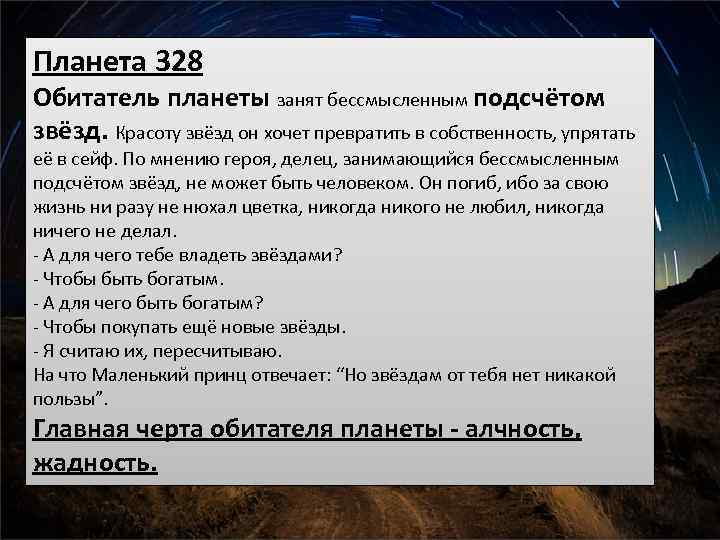 Планета 328

Обитатель планеты занят бессмысленным подсчётом звёзд. Красоту звёзд он хочет превратить в собственность, упрятать её в сейф. По мнению героя, делец, занимающийся бессмысленным подсчётом звёзд, не может быть человеком. Он погиб, ибо за свою жизнь ни разу не нюхал цветка, никогда никого не любил, никогда ничего не делал.
- А для чего тебе владеть звёздами?
- Чтобы быть богатым.
- А для чего быть богатым?
- Чтобы покупать ещё новые звёзды.
- Я считаю их, пересчитываю.
На что Маленький принц отвечает: “Но звёздам от тебя нет никакой пользы”.

Главная черта обитателя планеты - алчность, жадность.